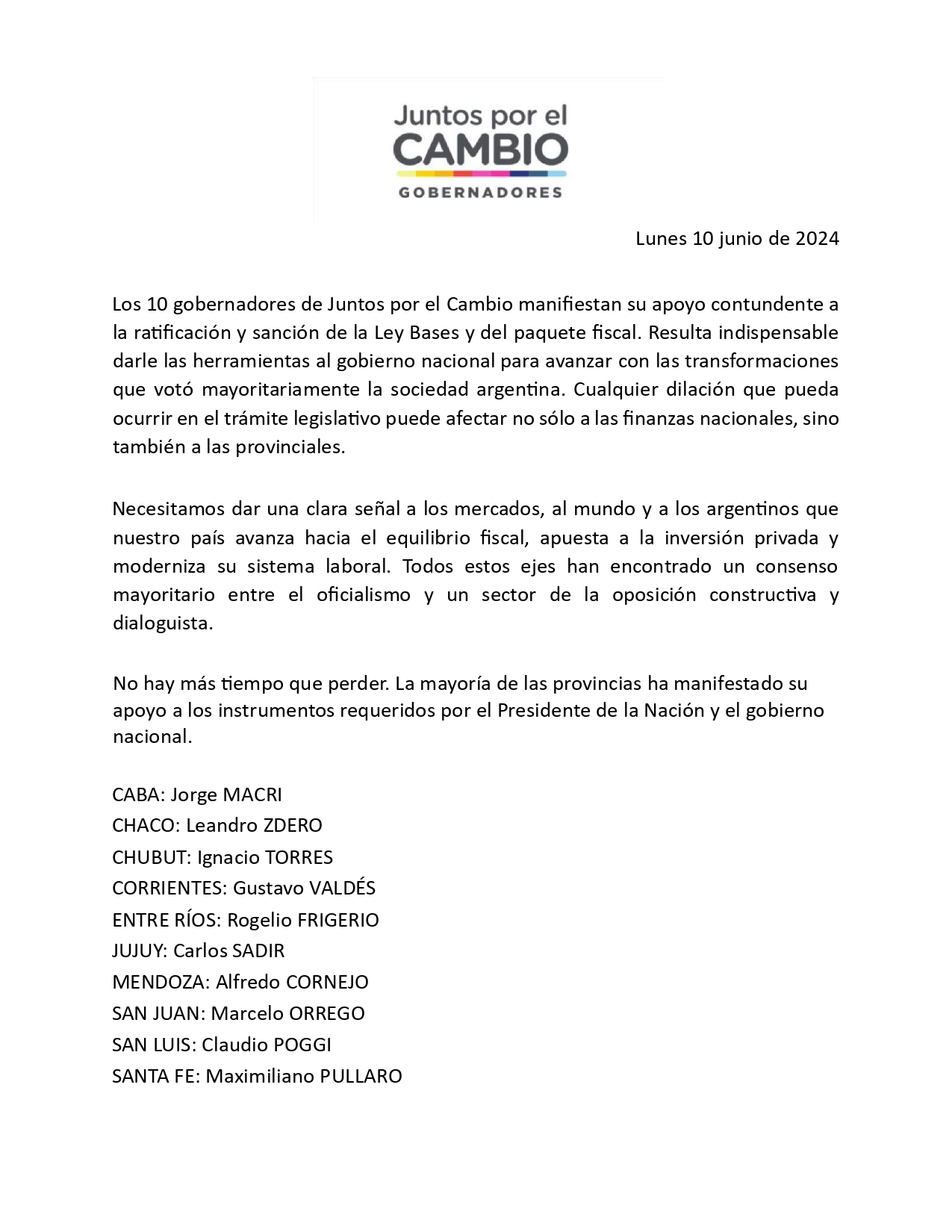 Juntos por el
CAMBIO
GOBERNADORES

Lunes 10 junio de 2024

Los 10 gobernadores de Juntos por el Cambio manifiestan su apoyo contundente a la ratificación y sanción de la Ley Bases y del paquete fiscal. Resulta indispensable darle las herramientas al gobierno nacional para avanzar con las transformaciones que votó mayoritariamente la sociedad argentina. Cualquier dilación que pueda ocurrir en el trámite legislativo puede afectar no sólo a las finanzas nacionales, sino también a las provinciales.

Necesitamos dar una clara señal a los mercados, al mundo y a los argentinos que nuestro país avanza hacia el equilibrio fiscal, apuesta a la inversión privada y moderniza su sistema laboral. Todos estos ejes han encontrado un consenso mayoritario entre el oficialismo y un sector de la oposición constructiva y dialoguista.

No hay más tiempo que perder. La mayoría de las provincias ha manifestado su apoyo a los instrumentos requeridos por el Presidente de la Nación y el gobierno nacional.

CABA: Jorge MACRI
CHACO: Leandro ZDERO
CHUBUT: Ignacio TORRES
CORRIENTES: Gustavo VALDÉS
ENTRE RÍOS: Rogelio FRIGERIO
JUJUY: Carlos SADIR
MENDOZA: Alfredo CORNEJO
SAN JUAN: Marcelo ORREGO
SAN LUIS: Claudio POGGI
SANTA FE: Maximiliano PULLARO